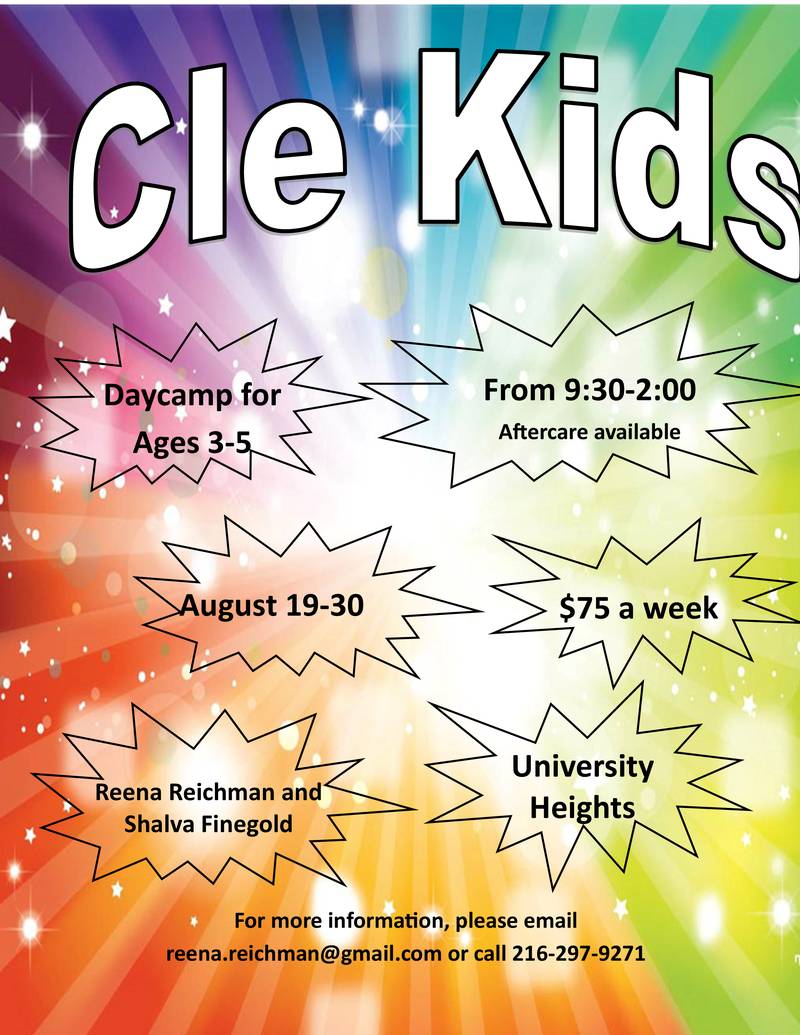 Cle Kids

Daycamp for
Ages 3-5

From 9:30-2:00
Aftercare available

August 19-30

$75 a week

Reena Reichman and
Shalva Finegold

University
Heights

For more information, please email
reena.reichman@gmail.com or call 216-297-9271